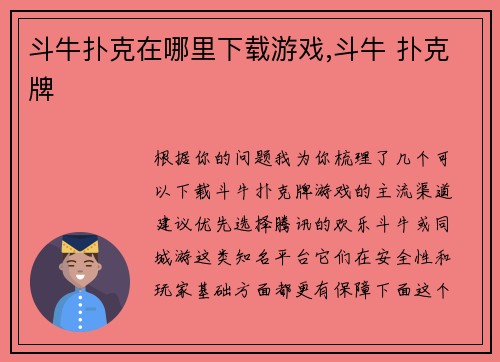 斗牛扑克在哪里下载游戏,斗牛 扑克牌

根据你的问题我为你梳理了几个可以下载斗牛扑克牌游戏的主流渠道建议优先选择腾讯的欢乐斗牛或同城游这类知名平台它们在安全性和玩家基础方面都更有保障下面这个